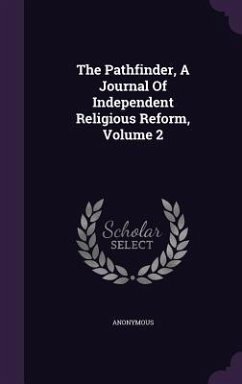 The Pathfinder, A Journal Of Independent Religious Reform, Volume 2

Scholar SELECT

ANONYMOUS